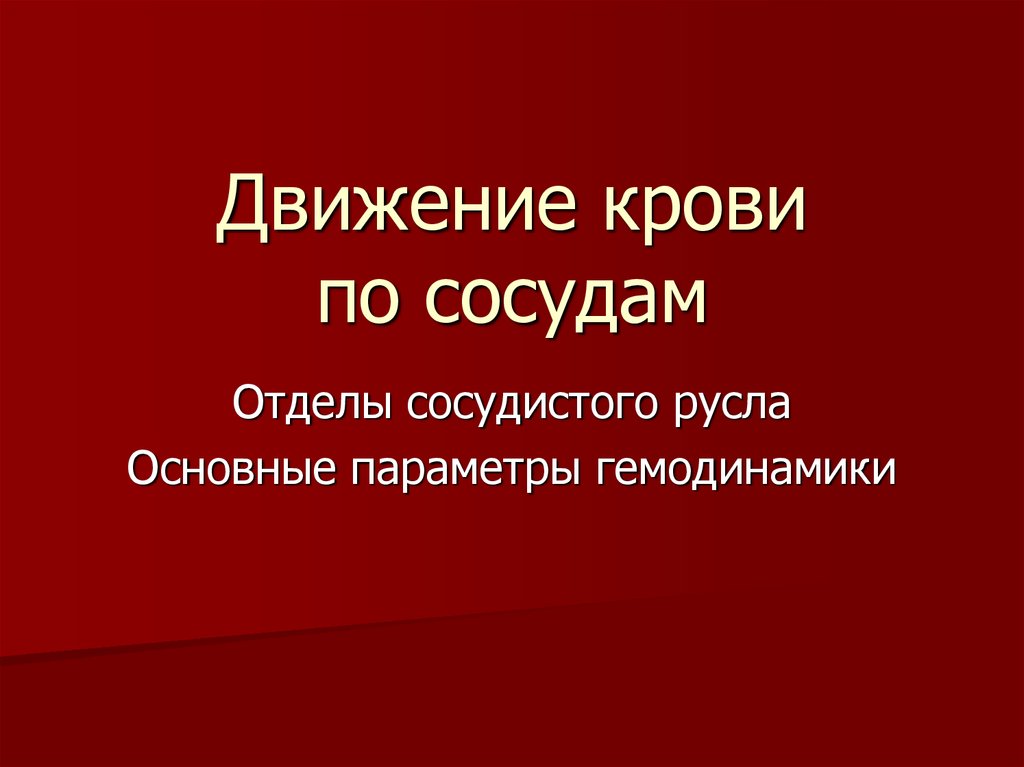 Движение крови по сосудам

Отделы сосудистого русла

Основные параметры гемодинамики